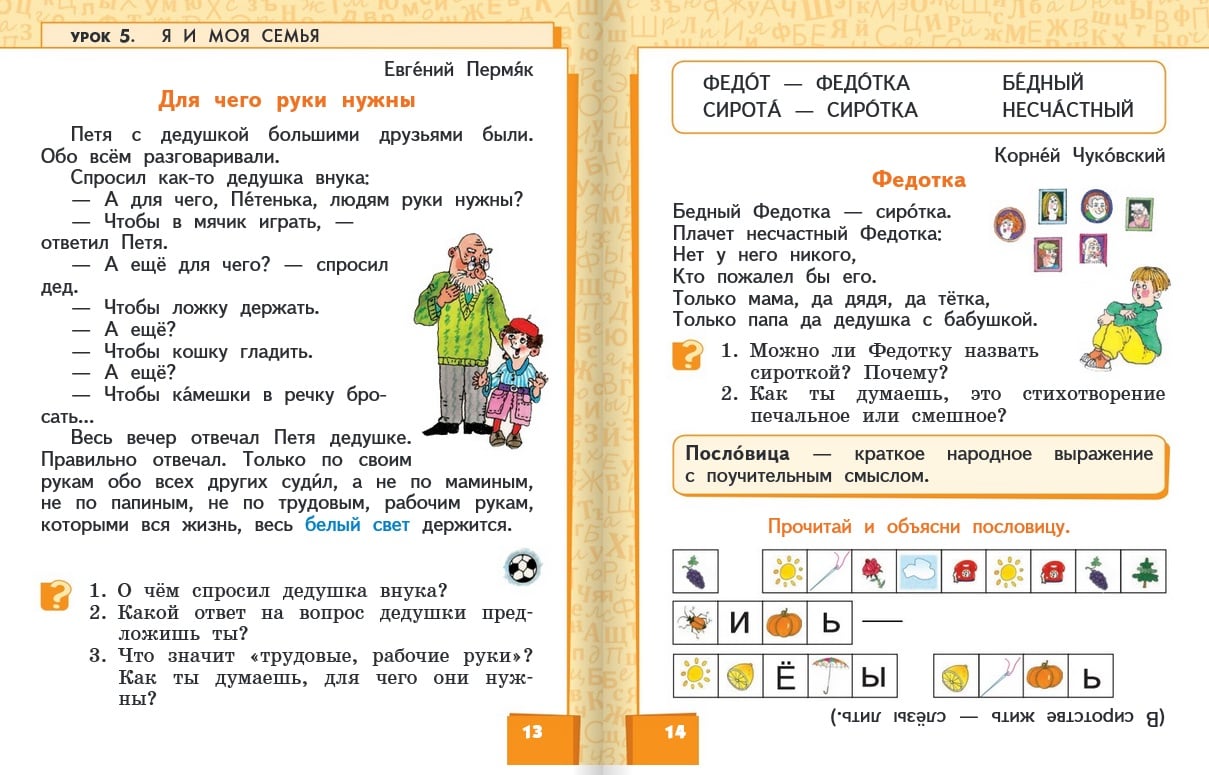 УРОК 5. Я И МОЯ СЕМЬЯ

Евге́ний Пермя́к

Для чего руки нужны

Петя с дедушкой большими друзьями были. Обо всём разговаривали.

Спросил как-то дедушка внука:

— А для чего, Пе́тенька, людям руки нужны?

— Чтобы в мячик играть, — ответил Петя.

— А ещё для чего? — спросил дед.

— Чтобы ложку держать.

— А ещё?

— Чтобы кошку гладить.

— А ещё?

— Чтобы ка́мешки в речку бросать...

Весь вечер отвечал Петя дедушке. Правильно отвечал. Только по своим рукам обо всех других суди́л, а не по маминым, не по папиным, не по трудовым, рабочим рукам, которыми вся жизнь, весь белый свет держится.

1. О чём спросил дедушка внука?
2. Какой ответ на вопрос дедушки предложишь ты?
3. Что значит «трудовые, рабочие руки»? Как ты думаешь, для чего они нужны?

13

ФЕДО́Т — ФЕДО́ТКА
СИРОТА́ — СИРО́ТКА
БЕ́ДНЫЙ
НЕСЧА́СТНЫЙ

Корне́й Чуко́вский

Федотка

Бедный Федотка — сиро́тка.
Плачет несчастный Федотка:
Нет у него никого,
Кто пожалел бы его.
Только мама, да дядя, да тётка,
Только папа да дедушка с бабушкой.

1. Можно ли Федотку назвать сироткой? Почему?
2. Как ты думаешь, это стихотворение печальное или смешное?

Посло́вица — краткое народное выражение с поучительным смыслом.

Прочитай и объясни пословицу.

И Ь —

Ё Ы Ь

(В сиротстве жить — слёзы лить.)

14